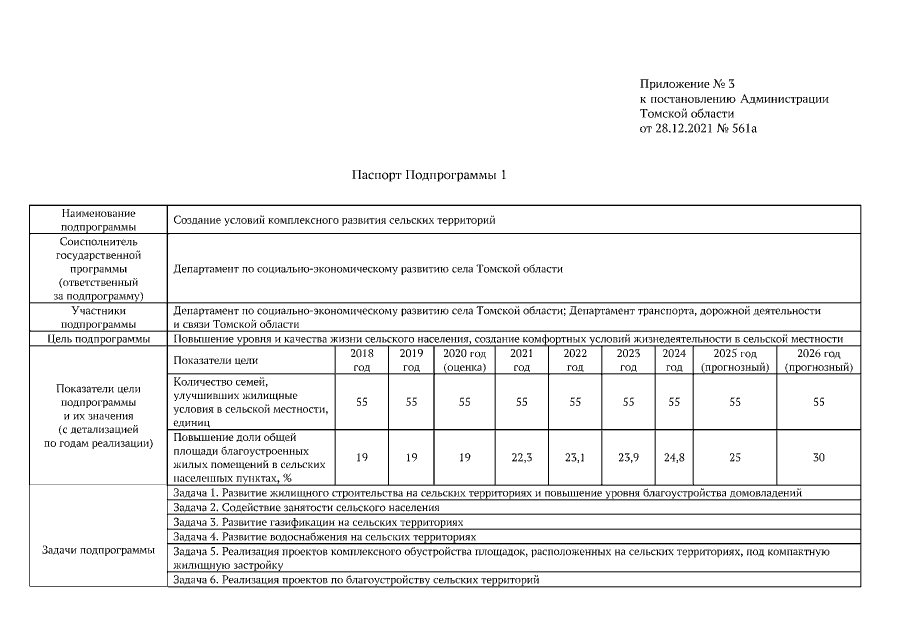 Приложение № 3
к постановлению Администрации
Томской области
от 28.12.2021 № 561а

Паспорт Подпрограммы 1

| Наименование подпрограммы | Создание условий комплексного развития сельских территорий | | | | | | | | | |
|---|---|---|---|---|---|---|---|---|---|---|
| Соисполнитель государственной программы (ответственный за подпрограмму) | Департамент по социально-экономическому развитию села Томской области | | | | | | | | | |
| Участники подпрограммы | Департамент по социально-экономическому развитию села Томской области; Департамент транспорта, дорожной деятельности и связи Томской области | | | | | | | | | |
| Цель подпрограммы | Повышение уровня и качества жизни сельского населения, создание комфортных условий жизнедеятельности в сельской местности | | | | | | | | | |
| Показатели цели подпрограммы и их значения (с детализацией по годам реализации) | Показатели цели | 2018 год | 2019 год | 2020 год (оценка) | 2021 год | 2022 год | 2023 год | 2024 год | 2025 год (прогнозный) | 2026 год (прогнозный) |
| | Количество семей, улучшивших жилищные условия в сельской местности, единиц | 55 | 55 | 55 | 55 | 55 | 55 | 55 | 55 | 55 |
| | Повышение доли общей площади благоустроенных жилых помещений в сельских населенных пунктах, % | 19 | 19 | 19 | 22,3 | 23,1 | 23,9 | 24,8 | 25 | 30 |
| Задачи подпрограммы | Задача 1. Развитие жилищного строительства на сельских территориях и повышение уровня благоустройства домовладений | | | | | | | | | |
| | Задача 2. Содействие занятости сельского населения | | | | | | | | | |
| | Задача 3. Развитие газификации на сельских территориях | | | | | | | | | |
| | Задача 4. Развитие водоснабжения на сельских территориях | | | | | | | | | |
| | Задача 5. Реализация проектов комплексного обустройства площадок, расположенных на сельских территориях, под компактную жилищную застройку | | | | | | | | | |
| | Задача 6. Реализация проектов по благоустройству сельских территорий | | | | | | | | | |